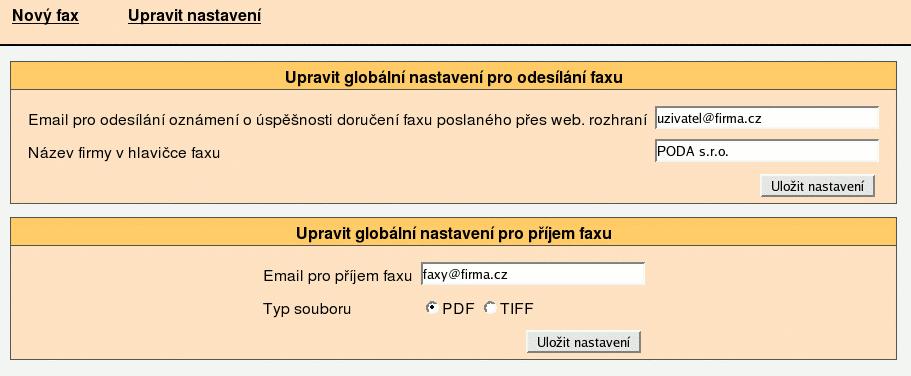 Nový fax Upravit nastavení

Upravit globální nastavení pro odesílání faxu

Email pro odesílání oznámení o úspěšnosti doručení faxu poslaného přes web. rozhraní uzivatel@firma.cz

Název firmy v hlavičce faxu PODA s.r.o.

Uložit nastavení

Upravit globální nastavení pro příjem faxu

Email pro příjem faxu faxy@firma.cz

Typ souboru PDF TIFF

Uložit nastavení